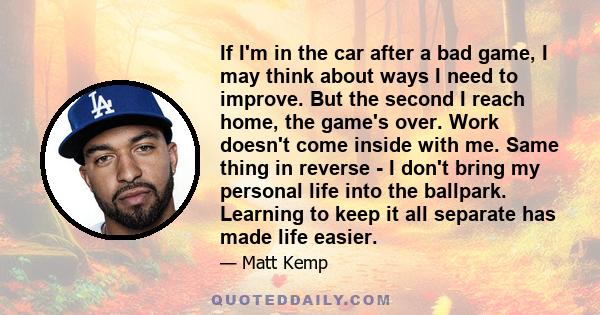 LA

If I'm in the car after a bad game, I may think about ways I need to improve. But the second I reach home, the game's over. Work doesn't come inside with me. Same thing in reverse - I don't bring my personal life into the ballpark. Learning to keep it all separate has made life easier.

— Matt Kemp

QUOTEDDAILY.COM